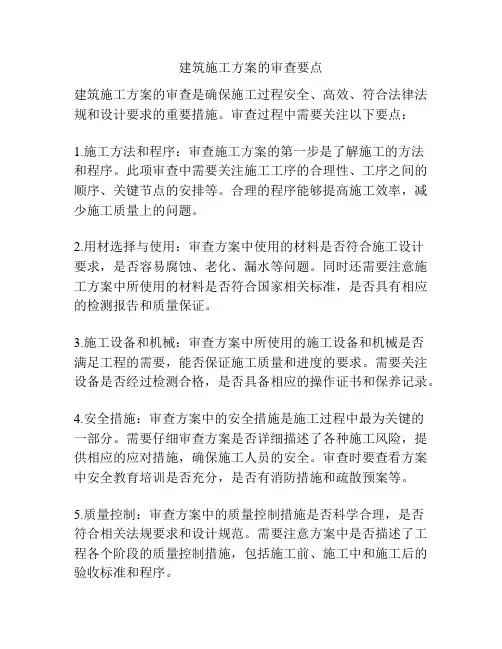 建筑施工方案的审查要点

建筑施工方案的审查是确保施工过程安全、高效、符合法律法规和设计要求的重要措施。审查过程中需要关注以下要点：

1.施工方法和程序：审查施工方案的第一步是了解施工的方法和程序。此项审查中需要关注施工工序的合理性、工序之间的顺序、关键节点的安排等。合理的程序能够提高施工效率，减少施工质量上的问题。

2.用材选择与使用：审查方案中使用的材料是否符合施工设计要求，是否容易腐蚀、老化、漏水等问题。同时还需要注意施工方案中所使用的材料是否符合国家相关标准，是否具有相应的检测报告和质量保证。

3.施工设备和机械：审查方案中所使用的施工设备和机械是否满足工程的需要，能否保证施工质量和进度的要求。需要关注设备是否经过检测合格，是否具备相应的操作证书和保养记录。

4.安全措施：审查方案中的安全措施是施工过程中最为关键的一部分。需要仔细审查方案是否详细描述了各种施工风险，提供相应的应对措施，确保施工人员的安全。审查时要查看方案中安全教育培训是否充分，是否有消防措施和疏散预案等。

5.质量控制：审查方案中的质量控制措施是否科学合理，是否符合相关法规要求和设计规范。需要注意方案中是否描述了工程各个阶段的质量控制措施，包括施工前、施工中和施工后的验收标准和程序。